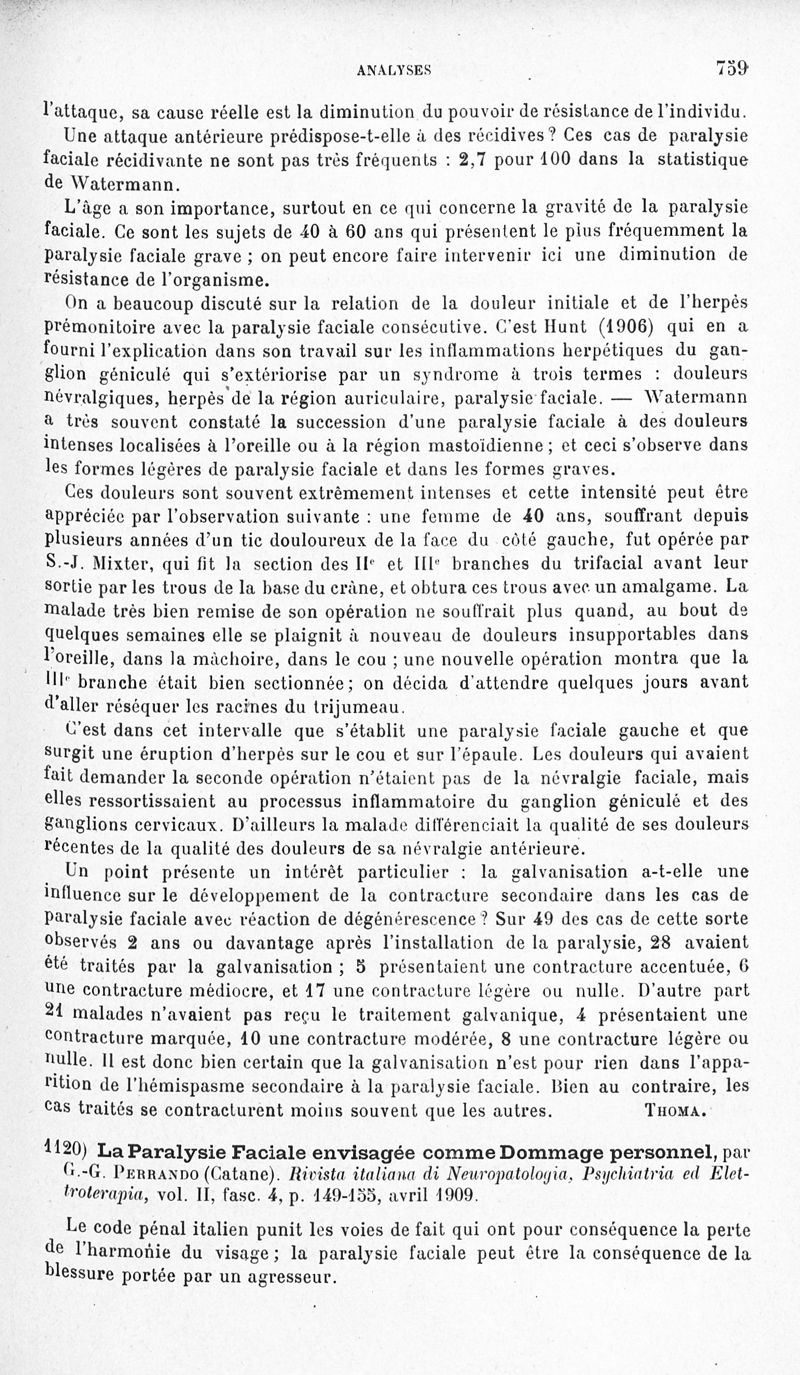 ANALYSES 759

l'attaque, sa cause réelle est la diminution du pouvoir de résistance de l'individu.

Une attaque antérieure prédispose-t-elle à des récidives ? Ces cas de paralysie faciale récidivante ne sont pas très fréquents : 2,7 pour 100 dans la statistique de Watermann.

L'âge a son importance, surtout en ce qui concerne la gravité de la paralysie faciale. Ce sont les sujets de 40 à 60 ans qui présentent le plus fréquemment la paralysie faciale grave ; on peut encore faire intervenir ici une diminution de résistance de l'organisme.

On a beaucoup discuté sur la relation de la douleur initiale et de l'herpès prémonitoire avec la paralysie faciale consécutive. C'est Hunt (1906) qui en a fourni l'explication dans son travail sur les inflammations herpétiques du ganglion géniculé qui s'extériorise par un syndrome à trois termes : douleurs névralgiques, herpès de la région auriculaire, paralysie faciale. — Watermann a très souvent constaté la succession d'une paralysie faciale à des douleurs intenses localisées à l'oreille ou à la région mastoïdienne ; et ceci s'observe dans les formes légères de paralysie faciale et dans les formes graves.

Ces douleurs sont souvent extrêmement intenses et cette intensité peut être appréciée par l'observation suivante : une femme de 40 ans, souffrant depuis plusieurs années d'un tic douloureux de la face du côté gauche, fut opérée par S.-J. Mixter, qui fit la section des IIe et IIIe branches du trifacial avant leur sortie par les trous de la base du crâne, et obtura ces trous avec un amalgame. La malade très bien remise de son opération ne souffrait plus quand, au bout de quelques semaines elle se plaignit à nouveau de douleurs insupportables dans l'oreille, dans la mâchoire, dans le cou ; une nouvelle opération montra que la IIIe branche était bien sectionnée ; on décida d'attendre quelques jours avant d'aller réséquer les racines du trijumeau.

C'est dans cet intervalle que s'établit une paralysie faciale gauche et que surgit une éruption d'herpès sur le cou et sur l'épaule. Les douleurs qui avaient fait demander la seconde opération n'étaient pas de la névralgie faciale, mais elles ressortissaient au processus inflammatoire du ganglion géniculé et des ganglions cervicaux. D'ailleurs la malade différenciait la qualité de ses douleurs récentes de la qualité des douleurs de sa névralgie antérieure.

Un point présente un intérêt particulier : la galvanisation a-t-elle une influence sur le développement de la contracture secondaire dans les cas de paralysie faciale avec réaction de dégénérescence ? Sur 49 des cas de cette sorte observés 2 ans ou davantage après l'installation de la paralysie, 28 avaient été traités par la galvanisation ; 5 présentaient une contracture accentuée, 6 une contracture médiocre, et 17 une contracture légère ou nulle. D'autre part 21 malades n'avaient pas reçu le traitement galvanique, 4 présentaient une contracture marquée, 10 une contracture modérée, 8 une contracture légère ou nulle. Il est donc bien certain que la galvanisation n'est pour rien dans l'apparition de l'hémispasme secondaire à la paralysie faciale. Bien au contraire, les cas traités se contracturent moins souvent que les autres. THOMA.

1120) La Paralysie Faciale envisagée comme Dommage personnel, par G.-G. PERRANDO (Catane). Rivista italiana di Neuropatologia, Psychiatria ed Elettroterapia, vol. II, fasc. 4, p. 149-155, avril 1909.

Le code pénal italien punit les voies de fait qui ont pour conséquence la perte de l'harmonie du visage ; la paralysie faciale peut être la conséquence de la blessure portée par un agresseur.